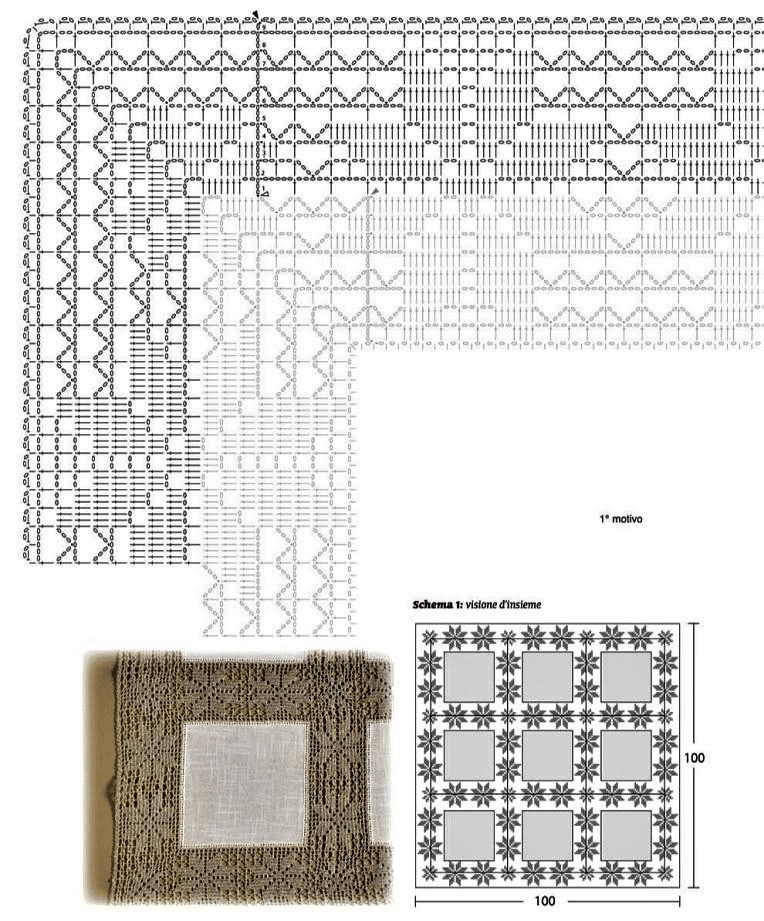 1° motivo

Schema 1: visione d'insieme

100

100